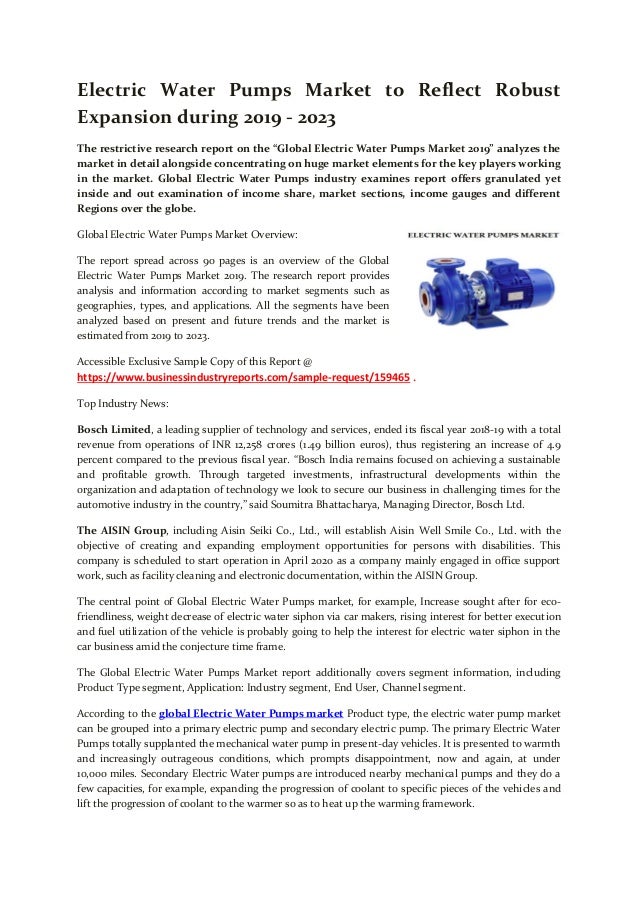 Electric Water Pumps Market to Reflect Robust Expansion during 2019 - 2023

The restrictive research report on the "Global Electric Water Pumps Market 2019" analyzes the market in detail alongside concentrating on huge market elements for the key players working in the market. Global Electric Water Pumps industry examines report offers granulated yet inside and out examination of income share, market sections, income gauges and different Regions over the globe.

Global Electric Water Pumps Market Overview:

ELECTRIC WATER PUMPS MARKET

The report spread across 90 pages is an overview of the Global Electric Water Pumps Market 2019. The research report provides analysis and information according to market segments such as geographies, types, and applications. All the segments have been analyzed based on present and future trends and the market is estimated from 2019 to 2023.

Accessible Exclusive Sample Copy of this Report @ https://www.businessindustryreports.com/sample-request/159465 .

Top Industry News:

Bosch Limited, a leading supplier of technology and services, ended its fiscal year 2018-19 with a total revenue from operations of INR 12,258 crores (1.49 billion euros), thus registering an increase of 4.9 percent compared to the previous fiscal year. "Bosch India remains focused on achieving a sustainable and profitable growth. Through targeted investments, infrastructural developments within the organization and adaptation of technology we look to secure our business in challenging times for the automotive industry in the country," said Soumitra Bhattacharya, Managing Director, Bosch Ltd.

The AISIN Group, including Aisin Seiki Co., Ltd., will establish Aisin Well Smile Co., Ltd. with the objective of creating and expanding employment opportunities for persons with disabilities. This company is scheduled to start operation in April 2020 as a company mainly engaged in office support work, such as facility cleaning and electronic documentation, within the AISIN Group.

The central point of Global Electric Water Pumps market, for example, Increase sought after for eco-friendliness, weight decrease of electric water siphon via car makers, rising interest for better execution and fuel utilization of the vehicle is probably going to help the interest for electric water siphon in the car business amid the conjecture time frame.

The Global Electric Water Pumps Market report additionally covers segment information, including Product Type segment, Application: Industry segment, End User, Channel segment.

According to the global Electric Water Pumps market Product type, the electric water pump market can be grouped into a primary electric pump and secondary electric pump. The primary Electric Water Pumps totally supplanted the mechanical water pump in present-day vehicles. It is presented to warmth and increasingly outrageous conditions, which prompts disappointment, now and again, at under 10,000 miles. Secondary Electric Water pumps are introduced nearby mechanical pumps and they do a few capacities, for example, expanding the progression of coolant to specific pieces of the vehicles and lift the progression of coolant to the warmer so as to heat up the warming framework.